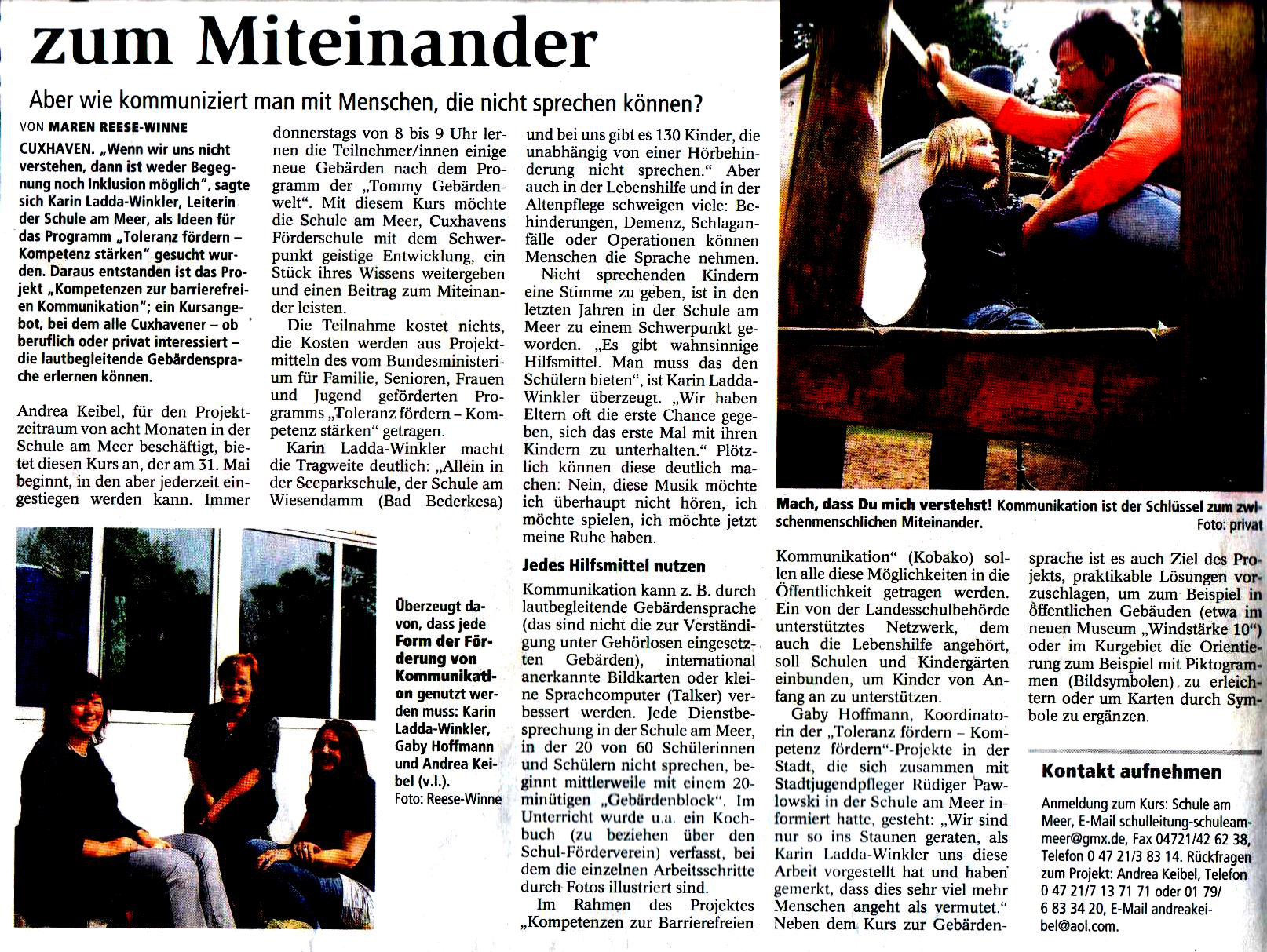 zum Miteinander

Aber wie kommuniziert man mit Menschen, die nicht sprechen können?

VON MAREN REESE-WINNE

CUXHAVEN. „Wenn wir uns nicht verstehen, dann ist weder Begegnung noch Inklusion möglich", sagte sich Karin Ladda-Winkler, Leiterin der Schule am Meer, als Ideen für das Programm „Toleranz fördern – Kompetenz stärken" gesucht wurden. Daraus entstanden ist das Projekt „Kompetenzen zur barrierefreien Kommunikation"; ein Kursangebot, bei dem alle Cuxhavener – ob beruflich oder privat interessiert – die lautbegleitende Gebärdensprache erlernen können.

Andrea Keibel, für den Projektzeitraum von acht Monaten in der Schule am Meer beschäftigt, bietet diesen Kurs an, der am 31. Mai beginnt, in den aber jederzeit eingestiegen werden kann. Immer donnerstags von 8 bis 9 Uhr lernen die Teilnehmer/innen einige neue Gebärden nach dem Programm der „Tommy Gebärdenwelt". Mit diesem Kurs möchte die Schule am Meer, Cuxhavens Förderschule mit dem Schwerpunkt geistige Entwicklung, ein Stück ihres Wissens weitergeben und einen Beitrag zum Miteinander leisten.

Die Teilnahme kostet nichts, die Kosten werden aus Projektmitteln des vom Bundesministerium für Familie, Senioren, Frauen und Jugend geförderten Programms „Toleranz fördern – Kompetenz stärken" getragen.

Karin Ladda-Winkler macht die Tragweite deutlich: „Allein in der Seeparkschule, der Schule am Wiesendamm (Bad Bederkesa) und bei uns gibt es 130 Kinder, die unabhängig von einer Hörbehinderung nicht sprechen." Aber auch in der Lebenshilfe und in der Altenpflege schweigen viele: Behinderungen, Demenz, Schlaganfälle oder Operationen können Menschen die Sprache nehmen.

Nicht sprechenden Kindern eine Stimme zu geben, ist in den letzten Jahren in der Schule am Meer zu einem Schwerpunkt geworden. „Es gibt wahnsinnige Hilfsmittel. Man muss das den Schülern bieten", ist Karin Ladda-Winkler überzeugt. „Wir haben Eltern oft die erste Chance gegeben, sich das erste Mal mit ihren Kindern zu unterhalten." Plötzlich können diese deutlich machen: Nein, diese Musik möchte ich überhaupt nicht hören, ich möchte spielen, ich möchte jetzt meine Ruhe haben.

Jedes Hilfsmittel nutzen

Kommunikation kann z. B. durch lautbegleitende Gebärdensprache (das sind nicht die zur Verständigung unter Gehörlosen eingesetzten Gebärden), international anerkannte Bildkarten oder kleine Sprachcomputer (Talker) verbessert werden. Jede Dienstbesprechung in der Schule am Meer, in der 20 von 60 Schülerinnen und Schülern nicht sprechen, beginnt mittlerweile mit einem 20-minütigen „Gebärdenblock". Im Unterricht wurde u.a. ein Kochbuch (zu beziehen über den Schul-Förderverein) verfasst, bei dem die einzelnen Arbeitsschritte durch Fotos illustriert sind.

Im Rahmen des Projektes „Kompetenzen zur Barrierefreien Kommunikation" (Kobako) sollen alle diese Möglichkeiten in die Öffentlichkeit getragen werden. Ein von der Landesschulbehörde unterstütztes Netzwerk, dem auch die Lebenshilfe angehört, soll Schulen und Kindergärten einbunden, um Kinder von Anfang an zu unterstützen.

Gaby Hoffmann, Koordinatorin der „Toleranz fördern – Kompetenz fördern"-Projekte in der Stadt, die sich zusammen mit Stadtjugendpfleger Rüdiger Pawlowski in der Schule am Meer informiert hatte, gesteht: „Wir sind nur so ins Staunen geraten, als Karin Ladda-Winkler uns diese Arbeit vorgestellt hat und haben gemerkt, dass dies sehr viel mehr Menschen angeht als vermutet." Neben dem Kurs zur Gebärdensprache ist es auch Ziel des Projekts, praktikable Lösungen vorzuschlagen, um zum Beispiel in öffentlichen Gebäuden (etwa im neuen Museum „Windstärke 10") oder im Kurgebiet die Orientierung zum Beispiel mit Piktogrammen (Bildsymbolen) zu erleichtern oder um Karten durch Symbole zu ergänzen.

Mach, dass Du mich verstehst! Kommunikation ist der Schlüssel zum zwischenmenschlichen Miteinander. Foto: privat

Überzeugt davon, dass jede Form der Förderung von Kommunikation genutzt werden muss: Karin Ladda-Winkler, Gaby Hoffmann und Andrea Keibel (v.l.). Foto: Reese-Winne

Kontakt aufnehmen

Anmeldung zum Kurs: Schule am Meer, E-Mail schulleitung-schuleammeer@gmx.de, Fax 04721/42 62 38, Telefon 0 47 21/3 83 14. Rückfragen zum Projekt: Andrea Keibel, Telefon 0 47 21/7 13 71 71 oder 01 79/ 6 83 34 20, E-Mail andreakeibel@aol.com.